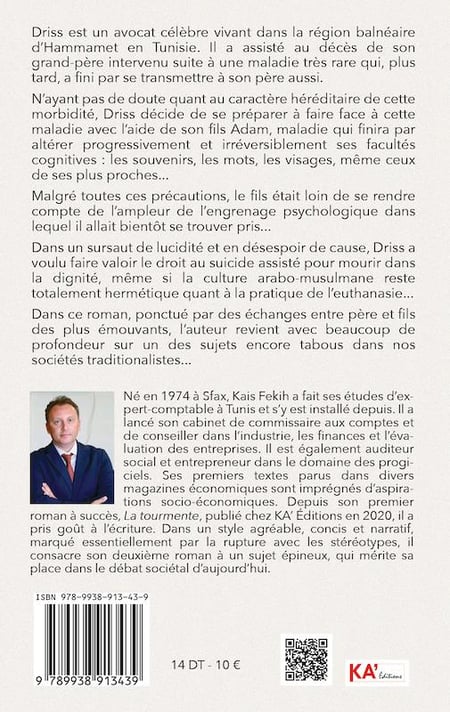 Driss est un avocat célèbre vivant dans la région balnéaire d'Hammamet en Tunisie. Il a assisté au décès de son grand-père intervenu suite à une maladie très rare qui, plus tard, a fini par se transmettre à son père aussi.

N'ayant pas de doute quant au caractère héréditaire de cette morbidité, Driss décide de se préparer à faire face à cette maladie avec l'aide de son fils Adam, maladie qui finira par altérer progressivement et irréversiblement ses facultés cognitives : les souvenirs, les mots, les visages, même ceux de ses plus proches...

Malgré toutes ces précautions, le fils était loin de se rendre compte de l'ampleur de l'engrenage psychologique dans lequel il allait bientôt se trouver pris...

Dans un sursaut de lucidité et en désespoir de cause, Driss a voulu faire valoir le droit au suicide assisté pour mourir dans la dignité, même si la culture arabo-musulmane reste totalement hermétique quant à la pratique de l'euthanasie...

Dans ce roman, ponctué par des échanges entre père et fils des plus émouvants, l'auteur revient avec beaucoup de profondeur sur un des sujets encore tabous dans nos sociétés traditionalistes...

Né en 1974 à Sfax, Kais Fekih a fait ses études d'expert-comptable à Tunis et s'y est installé depuis. Il a lancé son cabinet de commissaire aux comptes et de conseiller dans l'industrie, les finances et l'évaluation des entreprises. Il est également auditeur social et entrepreneur dans le domaine des progiciels. Ses premiers textes parus dans divers magazines économiques sont imprégnés d'aspirations socio-économiques. Depuis son premier roman à succès, La tourmente, publié chez KA' Éditions en 2020, il a pris goût à l'écriture. Dans un style agréable, concis et narratif, marqué essentiellement par la rupture avec les stéréotypes, il consacre son deuxième roman à un sujet épineux, qui mérite sa place dans le débat sociétal d'aujourd'hui.

ISBN 978-9938-913-43-9

9 789938 913439

14 DT - 10 €

KA' Éditions